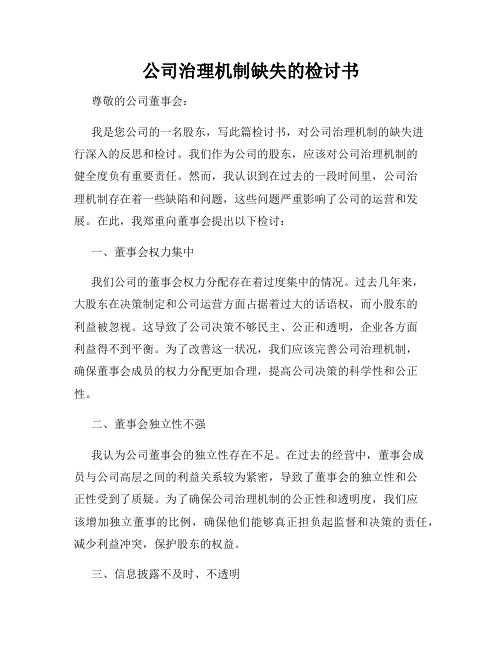 公司治理机制缺失的检讨书

尊敬的公司董事会：

我是您公司的一名股东，写此篇检讨书，对公司治理机制的缺失进行深入的反思和检讨。我们作为公司的股东，应该对公司治理机制的健全度负有重要责任。然而，我认识到在过去的一段时间里，公司治理机制存在着一些缺陷和问题，这些问题严重影响了公司的运营和发展。在此，我郑重向董事会提出以下检讨：

一、董事会权力集中

我们公司的董事会权力分配存在着过度集中的情况。过去几年来，大股东在决策制定和公司运营方面占据着过大的话语权，而小股东的利益被忽视。这导致了公司决策不够民主、公正和透明，企业各方面利益得不到平衡。为了改善这一状况，我们应该完善公司治理机制，确保董事会成员的权力分配更加合理，提高公司决策的科学性和公正性。

二、董事会独立性不强

我认为公司董事会的独立性存在不足。在过去的经营中，董事会成员与公司高层之间的利益关系较为紧密，导致了董事会的独立性和公正性受到了质疑。为了确保公司治理机制的公正性和透明度，我们应该增加独立董事的比例，确保他们能够真正担负起监督和决策的责任，减少利益冲突，保护股东的权益。

三、信息披露不及时、不透明